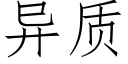 异质